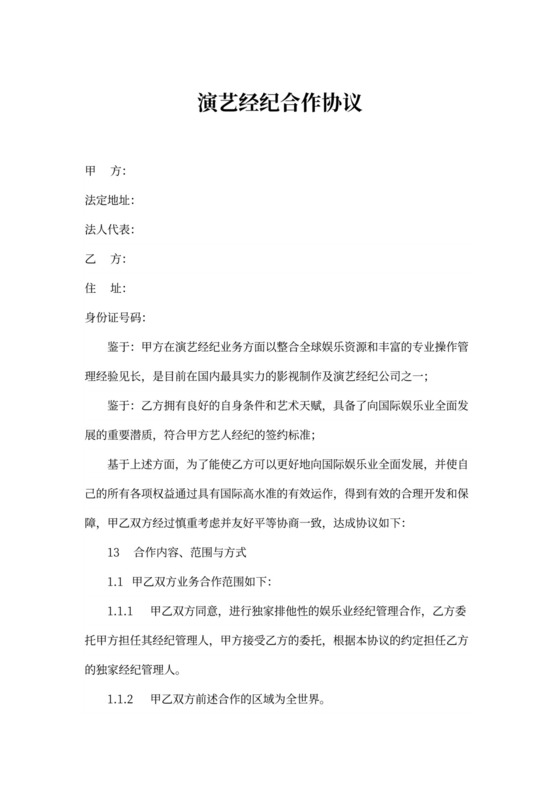 演艺经纪合作协议

甲　方：

法定地址：

法人代表：

乙　方：

住　址：

身份证号码：

鉴于：甲方在演艺经纪业务方面以整合全球娱乐资源和丰富的专业操作管理经验见长，是目前在国内最具实力的影视制作及演艺经纪公司之一；

鉴于：乙方拥有良好的自身条件和艺术天赋，具备了向国际娱乐业全面发展的重要潜质，符合甲方艺人经纪的签约标准；

基于上述方面，为了能使乙方可以更好地向国际娱乐业全面发展，并使自己的所有各项权益通过具有国际高水准的有效运作，得到有效的合理开发和保障，甲乙双方经过慎重考虑并友好平等协商一致，达成协议如下：

13　合作内容、范围与方式

1.1 甲乙双方业务合作范围如下：

1.1.1　甲乙双方同意，进行独家排他性的娱乐业经纪管理合作，乙方委托甲方担任其经纪管理人，甲方接受乙方的委托，根据本协议的约定担任乙方的独家经纪管理人。

1.1.2　甲乙双方前述合作的区域为全世界。